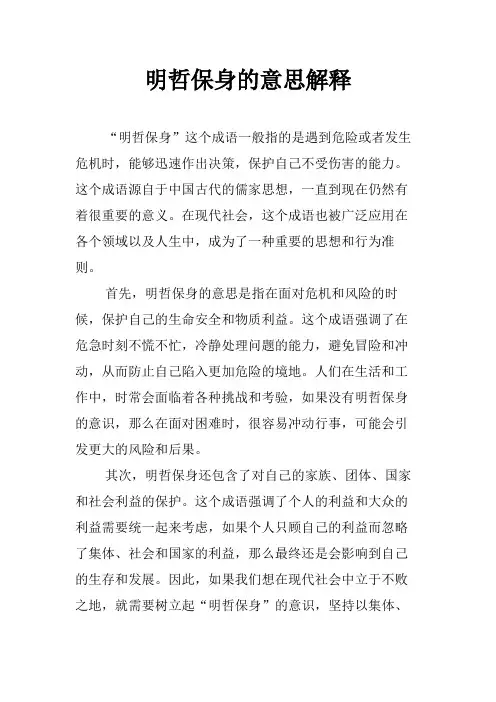 明哲保身的意思解释

“明哲保身”这个成语一般指的是遇到危险或者发生危机时，能够迅速作出决策，保护自己不受伤害的能力。这个成语源自于中国古代的儒家思想，一直到现在仍然有着很重要的意义。在现代社会，这个成语也被广泛应用在各个领域以及人生中，成为了一种重要的思想和行为准则。

首先，明哲保身的意思是指在面对危机和风险的时候，保护自己的生命安全和物质利益。这个成语强调了在危急时刻不慌不忙，冷静处理问题的能力，避免冒险和冲动，从而防止自己陷入更加危险的境地。人们在生活和工作中，时常会面临着各种挑战和考验，如果没有明哲保身的意识，那么在面对困难时，很容易冲动行事，可能会引发更大的风险和后果。

其次，明哲保身还包含了对自己的家族、团体、国家和社会利益的保护。这个成语强调了个人的利益和大众的利益需要统一起来考虑，如果个人只顾自己的利益而忽略了集体、社会和国家的利益，那么最终还是会影响到自己的生存和发展。因此，如果我们想在现代社会中立于不败之地，就需要树立起“明哲保身”的意识，坚持以集体、